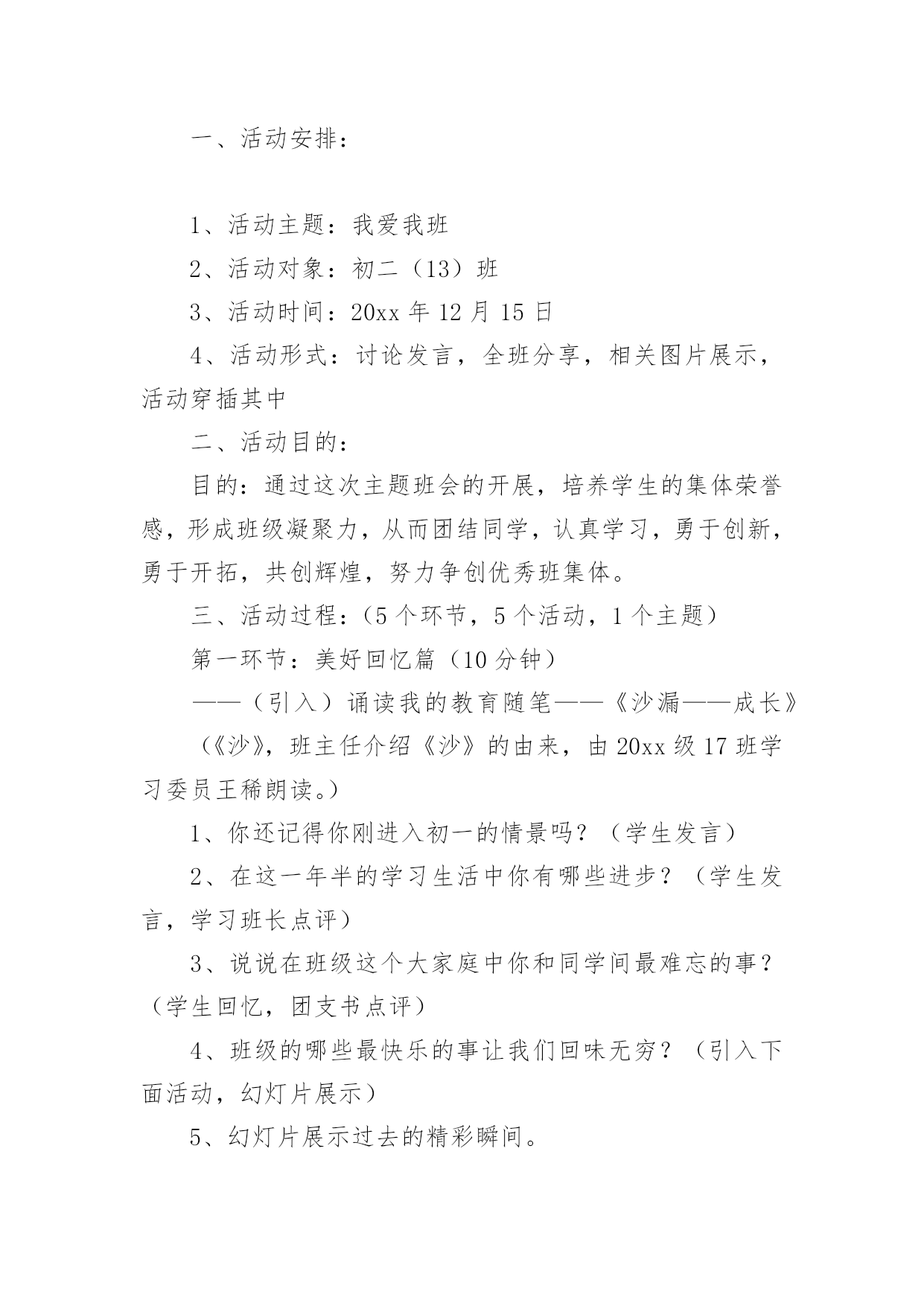 一、活动安排：

1、活动主题：我爱我班

2、活动对象：初二（13）班

3、活动时间：20xx 年 12 月 15 日

4、活动形式：讨论发言，全班分享，相关图片展示，活动穿插其中

二、活动目的：

目的：通过这次主题班会的开展，培养学生的集体荣誉感，形成班级凝聚力，从而团结同学，认真学习，勇于创新，勇于开拓，共创辉煌，努力争创优秀班集体。

三、活动过程：（5 个环节，5 个活动，1 个主题）

第一环节：美好回忆篇（10 分钟）

——（引入）诵读我的教育随笔——《沙漏——成长》

（《沙》，班主任介绍《沙》的由来，由 20xx 级 17 班学习委员王稀朗读。）

1、你还记得你刚进入初一的情景吗？（学生发言）

2、在这一年半的学习生活中你有哪些进步？（学生发言，学习班长点评）

3、说说在班级这个大家庭中你和同学间最难忘的事？（学生回忆，团支书点评）

4、班级的哪些最快乐的事让我们回味无穷？（引入下面活动，幻灯片展示）

5、幻灯片展示过去的精彩瞬间。